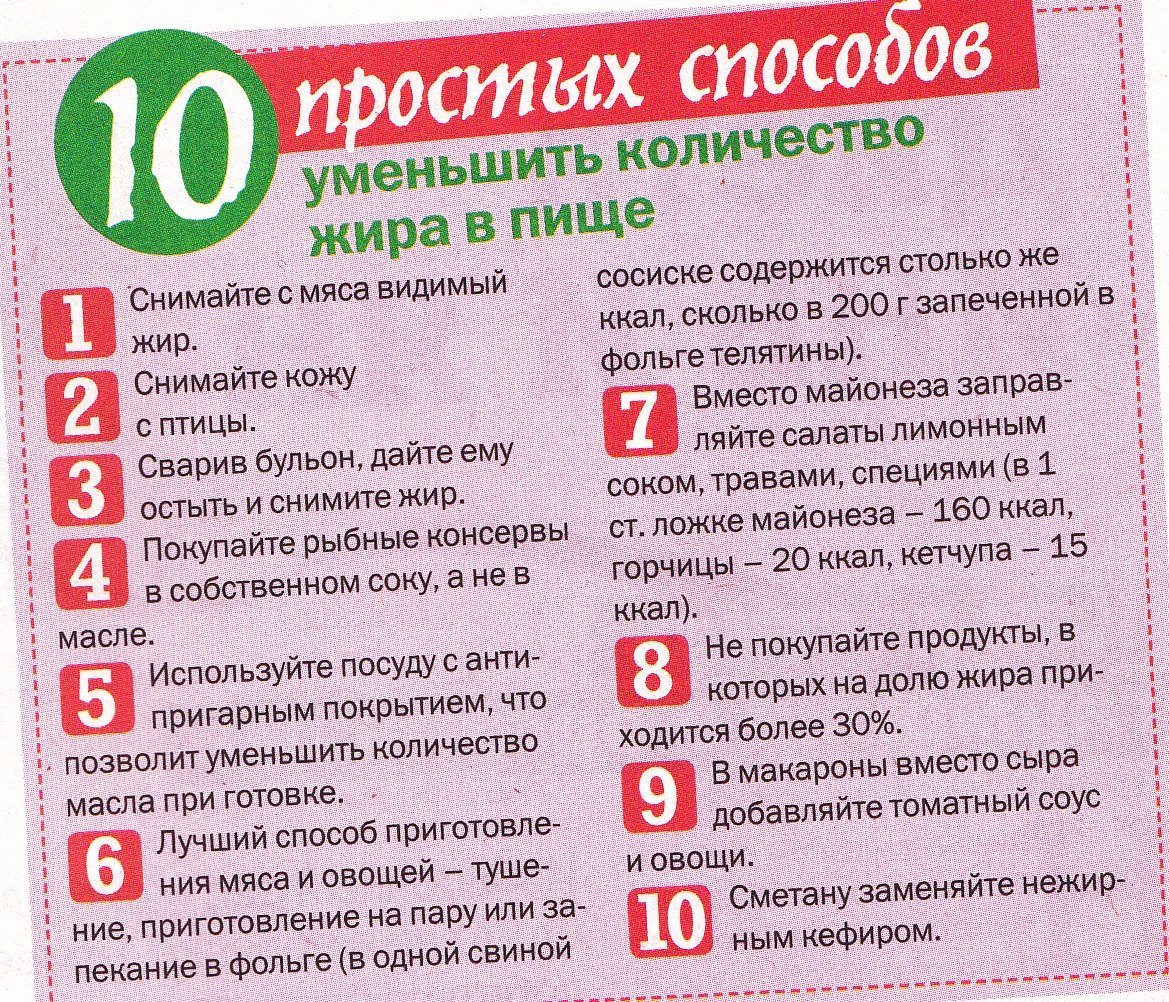 10 простых способов уменьшить количество жира в пище

1 Снимайте с мяса видимый жир.

2 Снимайте кожу с птицы.

3 Сварив бульон, дайте ему остыть и снимите жир.

4 Покупайте рыбные консервы в собственном соку, а не в масле.

5 Используйте посуду с антипригарным покрытием, что позволит уменьшить количество масла при готовке.

6 Лучший способ приготовления мяса и овощей – тушение, приготовление на пару или запекание в фольге (в одной свиной сосиске содержится столько же ккал, сколько в 200 г запеченной в фольге телятины).

7 Вместо майонеза заправляйте салаты лимонным соком, травами, специями (в 1 ст. ложке майонеза – 160 ккал, горчицы – 20 ккал, кетчупа – 15 ккал).

8 Не покупайте продукты, в которых на долю жира приходится более 30%.

9 В макароны вместо сыра добавляйте томатный соус и овощи.

10 Сметану заменяйте нежирным кефиром.